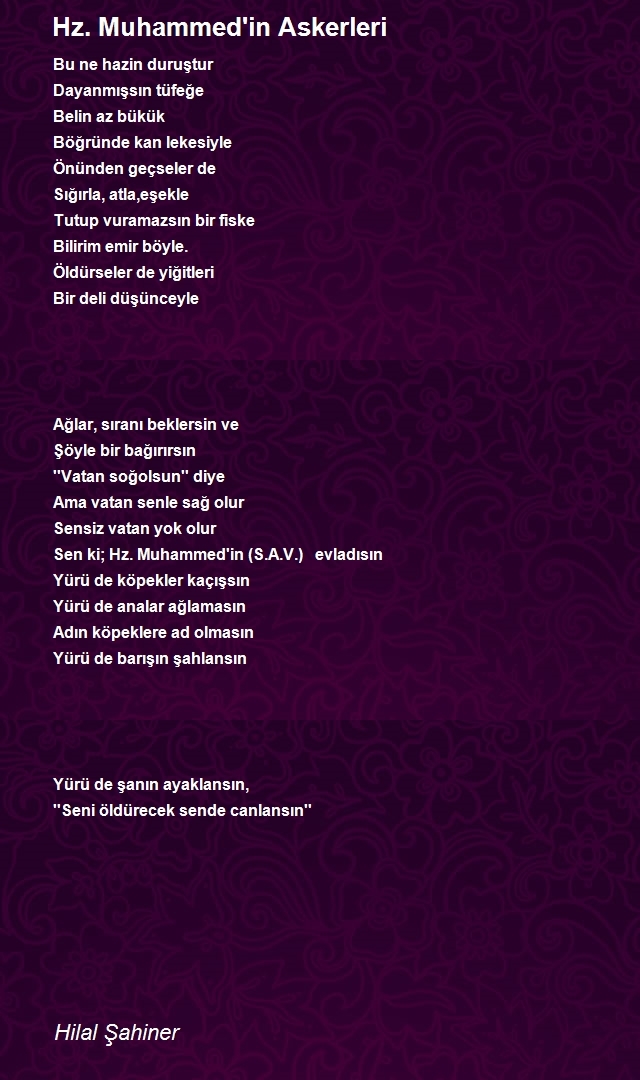 Hz. Muhammed'in Askerleri

Bu ne hazin duruştur
Dayanmışsın tüfeğe
Belin az bükük
Böğründe kan lekesiyle
Önünden geçseler de
Sığırla, atla,eşekle
Tutup vuramazsın bir fiske
Bilirim emir böyle.
Öldürseler de yiğitleri
Bir deli düşünceyle

Ağlar, sıranı beklersin ve
Şöyle bir bağırırsın
''Vatan soğolsun'' diye
Ama vatan senle sağ olur
Sensiz vatan yok olur
Sen ki; Hz. Muhammed'in (S.A.V.) evladısın
Yürü de köpekler kaçışsın
Yürü de analar ağlamasın
Adın köpeklere ad olmasın
Yürü de barışın şahlansın

Yürü de şanın ayaklansın,
''Seni öldürecek sende canlansın''

Hilal Şahiner